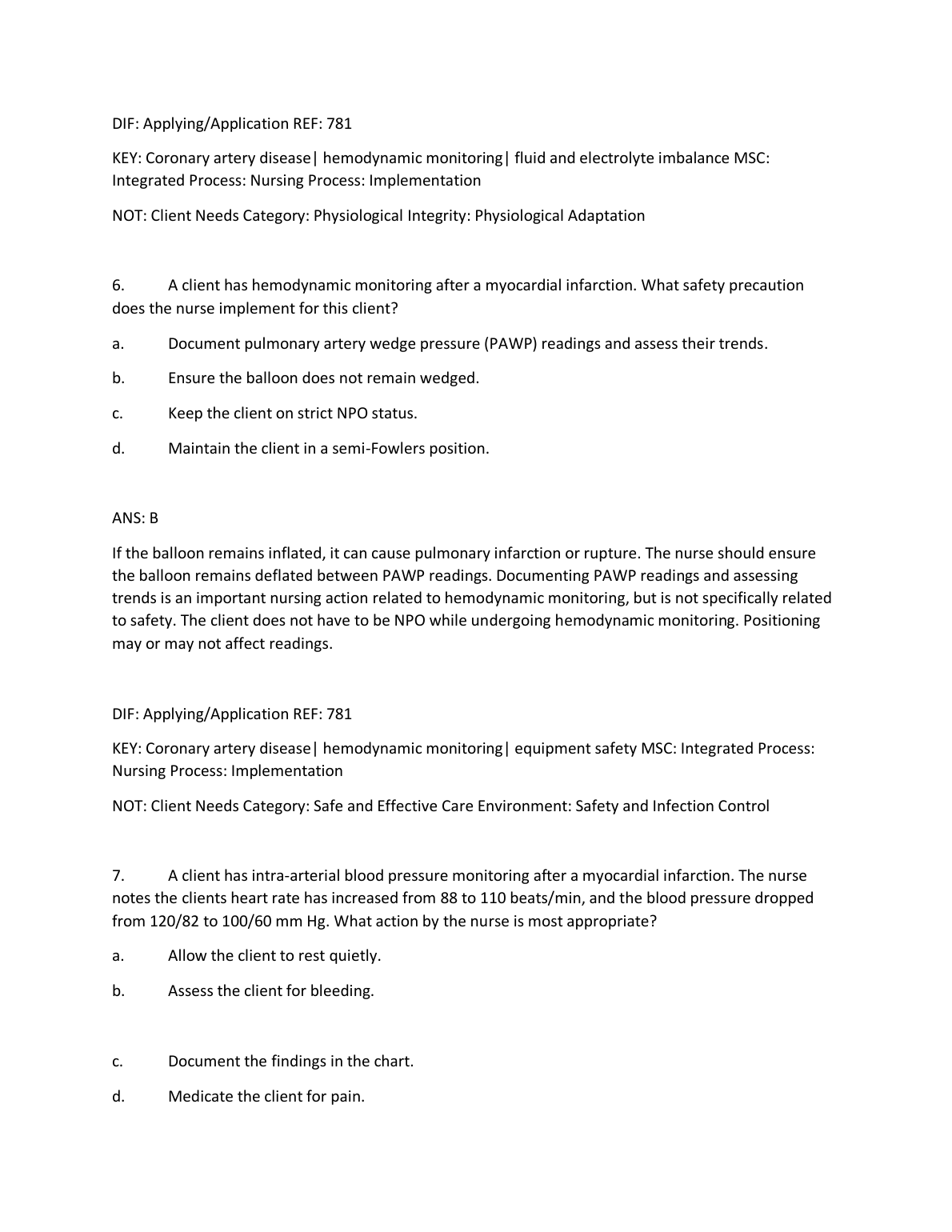 DIF: Applying/Application REF: 781

KEY: Coronary artery disease| hemodynamic monitoring| fluid and electrolyte imbalance MSC: Integrated Process: Nursing Process: Implementation

NOT: Client Needs Category: Physiological Integrity: Physiological Adaptation

6. A client has hemodynamic monitoring after a myocardial infarction. What safety precaution does the nurse implement for this client?

a. Document pulmonary artery wedge pressure (PAWP) readings and assess their trends.

b. Ensure the balloon does not remain wedged.

c. Keep the client on strict NPO status.

d. Maintain the client in a semi-Fowlers position.

ANS: B

If the balloon remains inflated, it can cause pulmonary infarction or rupture. The nurse should ensure the balloon remains deflated between PAWP readings. Documenting PAWP readings and assessing trends is an important nursing action related to hemodynamic monitoring, but is not specifically related to safety. The client does not have to be NPO while undergoing hemodynamic monitoring. Positioning may or may not affect readings.

DIF: Applying/Application REF: 781

KEY: Coronary artery disease| hemodynamic monitoring| equipment safety MSC: Integrated Process: Nursing Process: Implementation

NOT: Client Needs Category: Safe and Effective Care Environment: Safety and Infection Control

7. A client has intra-arterial blood pressure monitoring after a myocardial infarction. The nurse notes the clients heart rate has increased from 88 to 110 beats/min, and the blood pressure dropped from 120/82 to 100/60 mm Hg. What action by the nurse is most appropriate?

a. Allow the client to rest quietly.

b. Assess the client for bleeding.

c. Document the findings in the chart.

d. Medicate the client for pain.